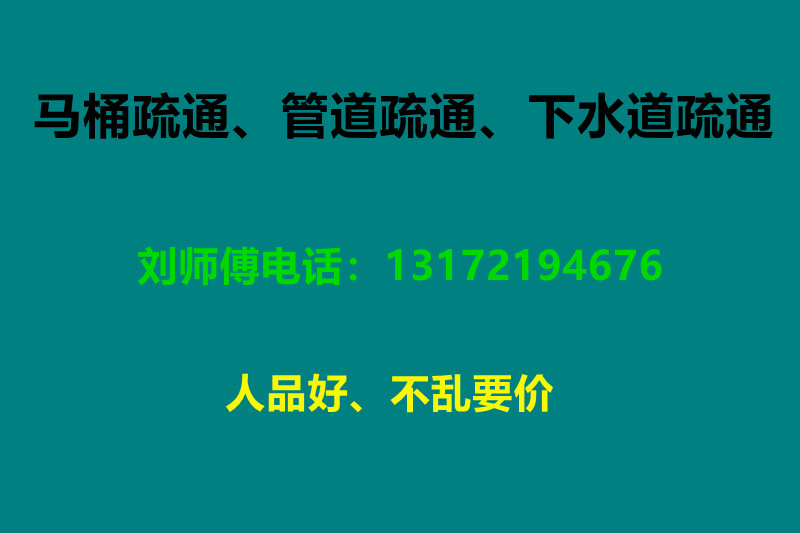 马桶疏通、管道疏通、下水道疏通

刘师傅电话：13172194676

人品好、不乱要价